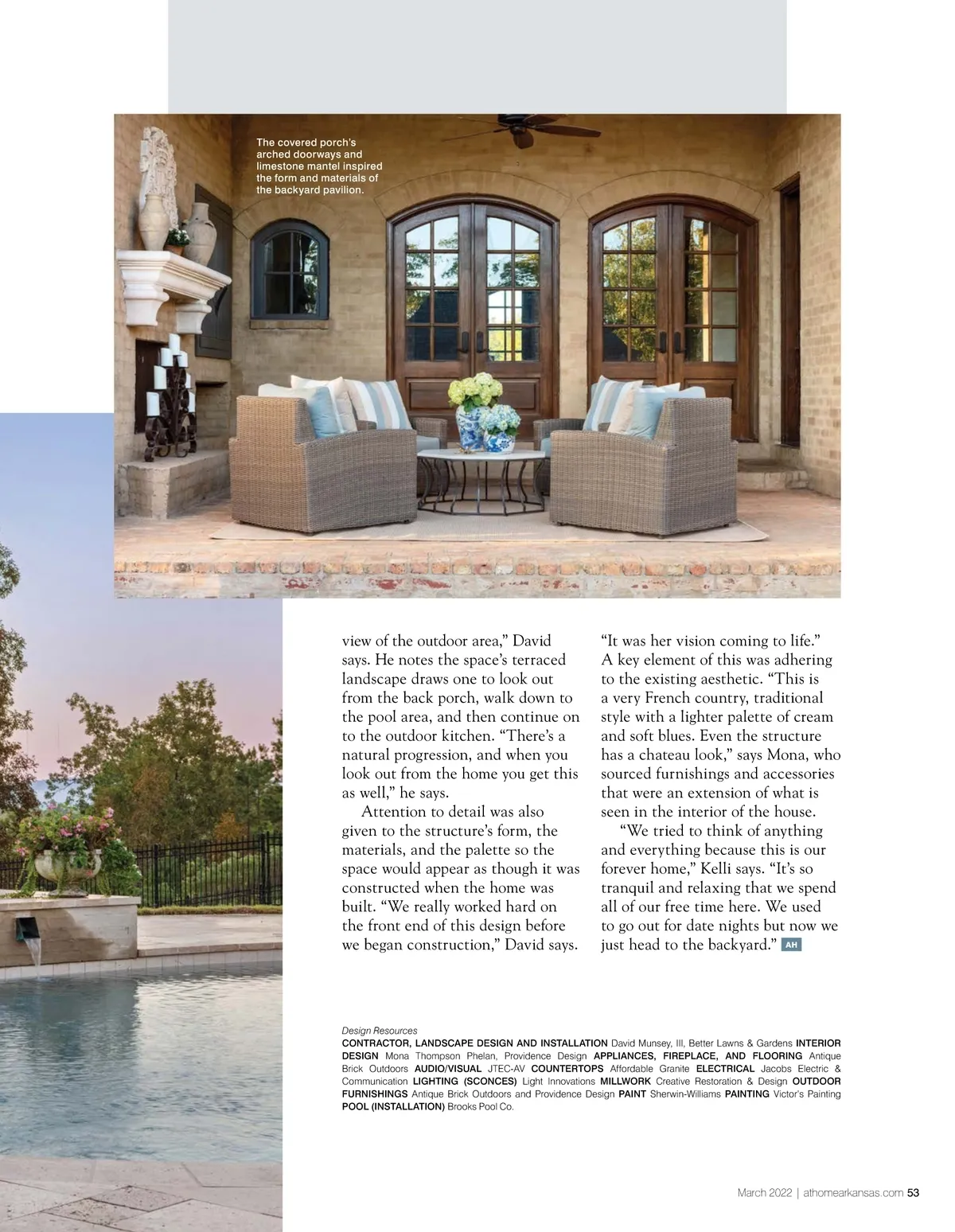 The covered porch's arched doorways and limestone mantel inspired the form and materials of the backyard pavilion.

view of the outdoor area," David says. He notes the space's terraced landscape draws one to look out from the back porch, walk down to the pool area, and then continue on to the outdoor kitchen. "There's a natural progression, and when you look out from the home you get this as well," he says.

Attention to detail was also given to the structure's form, the materials, and the palette so the space would appear as though it was constructed when the home was built. "We really worked hard on the front end of this design before we began construction," David says.

"It was her vision coming to life." A key element of this was adhering to the existing aesthetic. "This is a very French country, traditional style with a lighter palette of cream and soft blues. Even the structure has a chateau look," says Mona, who sourced furnishings and accessories that were an extension of what is seen in the interior of the house.

"We tried to think of anything and everything because this is our forever home," Kelli says. "It's so tranquil and relaxing that we spend all of our free time here. We used to go out for date nights but now we just head to the backyard." AH

Design Resources
CONTRACTOR, LANDSCAPE DESIGN AND INSTALLATION David Munsey, III, Better Lawns & Gardens INTERIOR DESIGN Mona Thompson Phelan, Providence Design APPLIANCES, FIREPLACE, AND FLOORING Antique Brick Outdoors AUDIO/VISUAL JTEC-AV COUNTERTOPS Affordable Granite ELECTRICAL Jacobs Electric & Communication LIGHTING (SCONCES) Light Innovations MILLWORK Creative Restoration & Design OUTDOOR FURNISHINGS Antique Brick Outdoors and Providence Design PAINT Sherwin-Williams PAINTING Victor's Painting POOL (INSTALLATION) Brooks Pool Co.

March 2022 | athomearkansas.com 53